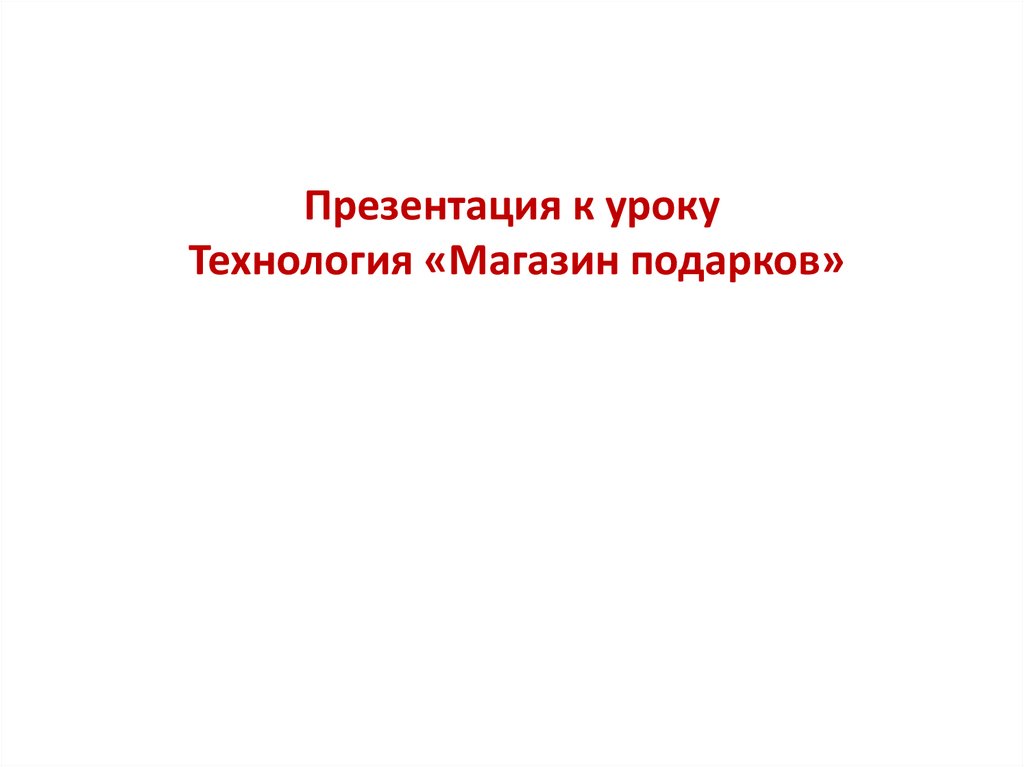 Презентация к уроку
Технология «Магазин подарков»